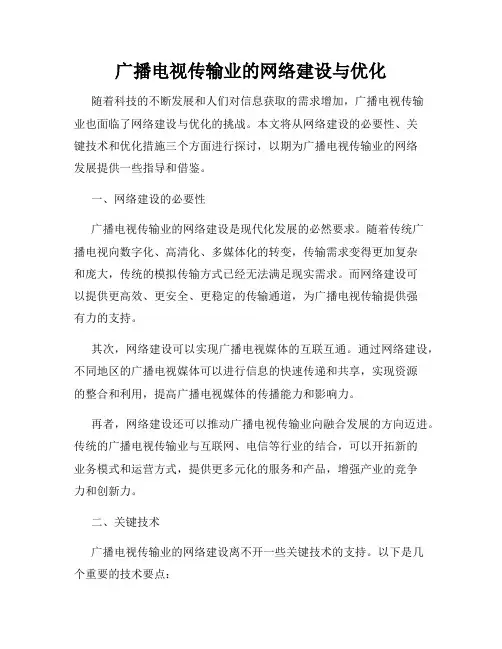 广播电视传输业的网络建设与优化

随着科技的不断发展和人们对信息获取的需求增加，广播电视传输业也面临了网络建设与优化的挑战。本文将从网络建设的必要性、关键技术和优化措施三个方面进行探讨，以期为广播电视传输业的网络发展提供一些指导和借鉴。

一、网络建设的必要性

广播电视传输业的网络建设是现代化发展的必然要求。随着传统广播电视向数字化、高清化、多媒体化的转变，传输需求变得更加复杂和庞大，传统的模拟传输方式已经无法满足现实需求。而网络建设可以提供更高效、更安全、更稳定的传输通道，为广播电视传输提供强有力的支持。

其次，网络建设可以实现广播电视媒体的互联互通。通过网络建设，不同地区的广播电视媒体可以进行信息的快速传递和共享，实现资源的整合和利用，提高广播电视媒体的传播能力和影响力。

再者，网络建设还可以推动广播电视传输业向融合发展的方向迈进。传统的广播电视传输业与互联网、电信等行业的结合，可以开拓新的业务模式和运营方式，提供更多元化的服务和产品，增强产业的竞争力和创新力。

二、关键技术

广播电视传输业的网络建设离不开一些关键技术的支持。以下是几个重要的技术要点：